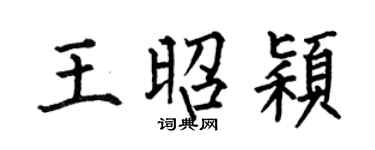 王昭颖

词典网